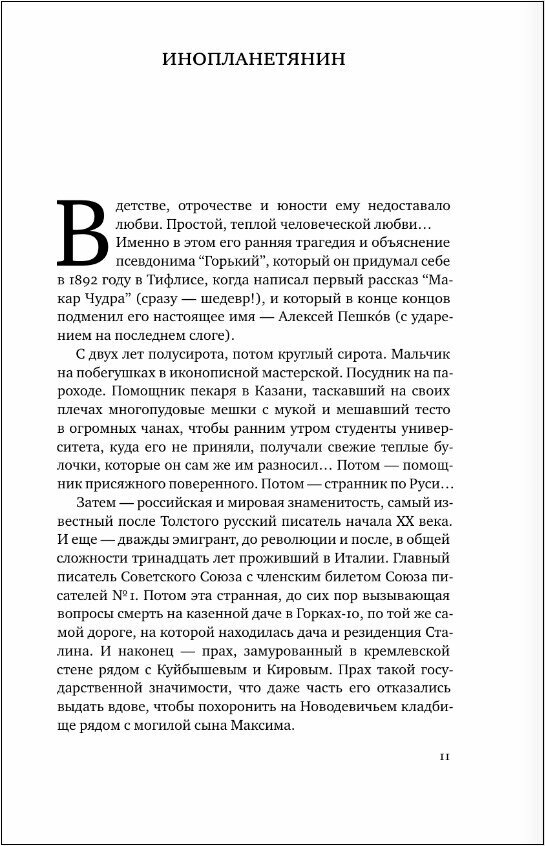 ИНОПЛАНЕТЯНИН

В детстве, отрочестве и юности ему недоставало любви. Простой, теплой человеческой любви… Именно в этом его ранняя трагедия и объяснение псевдонима “Горький”, который он придумал себе в 1892 году в Тифлисе, когда написал первый рассказ “Макар Чудра” (сразу — шедевр!), и который в конце концов подменил его настоящее имя — Алексей Пешко́в (с ударением на последнем слоге).

С двух лет полусирота, потом круглый сирота. Мальчик на побегушках в иконописной мастерской. Посудник на пароходе. Помощник пекаря в Казани, таскавший на своих плечах многопудовые мешки с мукой и мешавший тесто в огромных чанах, чтобы ранним утром студенты университета, куда его не приняли, получали свежие теплые булочки, которые он сам же им разносил… Потом — помощник присяжного поверенного. Потом — странник по Руси…

Затем — российская и мировая знаменитость, самый известный после Толстого русский писатель начала XX века. И еще — дважды эмигрант, до революции и после, в общей сложности тринадцать лет проживший в Италии. Главный писатель Советского Союза с членским билетом Союза писателей № 1. Потом эта странная, до сих пор вызывающая вопросы смерть на казенной даче в Горках-10, по той же самой дороге, на которой находилась дача и резиденция Сталина. И наконец — прах, замурованный в кремлевской стене рядом с Куйбышевым и Кировым. Прах такой государственной значимости, что даже часть его отказались выдать вдове, чтобы похоронить на Новодевичьем кладбище рядом с могилой сына Максима.

11